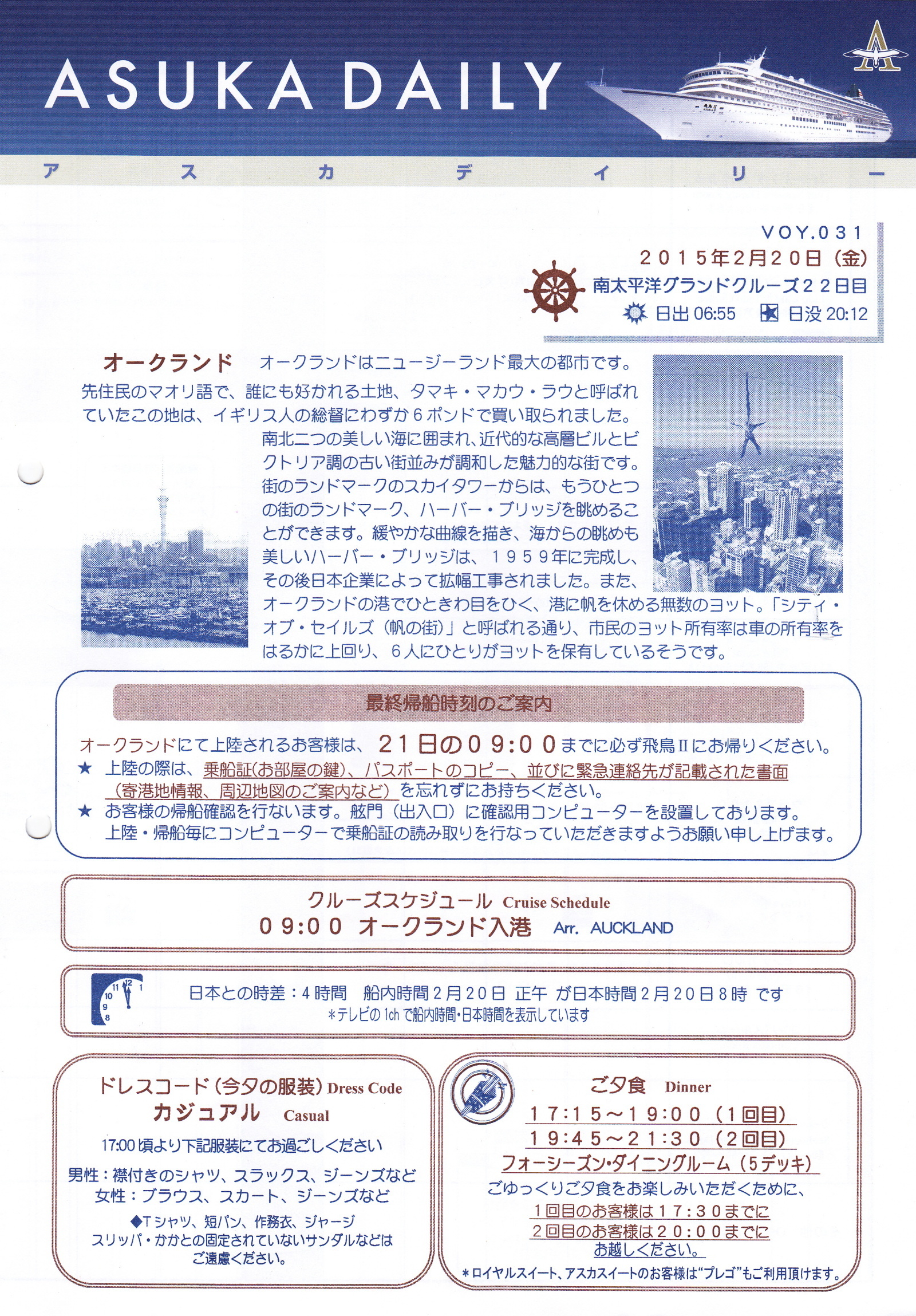 ASUKA DAILY

アスカデイリー

VOY.031
2015年2月20日（金）
南太平洋グランドクルーズ22日目
日出 06:55　日没 20:12

オークランド　オークランドはニュージーランド最大の都市です。先住民のマオリ語で、誰にも好かれる土地、タマキ・マカウ・ラウと呼ばれていたこの地は、イギリス人の総督にわずか6ポンドで買い取られました。南北二つの美しい海に囲まれ、近代的な高層ビルとビクトリア調の古い街並みが調和した魅力的な街です。街のランドマークのスカイタワーからは、もうひとつの街のランドマーク、ハーバー・ブリッジを眺めることができます。緩やかな曲線を描き、海からの眺めも美しいハーバー・ブリッジは、1959年に完成し、その後日本企業によって拡幅工事されました。また、オークランドの港でひときわ目をひく、港に帆を休める無数のヨット。「シティ・オブ・セイルズ（帆の街）」と呼ばれる通り、市民のヨット所有率は車の所有率をはるかに上回り、6人にひとりがヨットを保有しているそうです。

最終帰船時刻のご案内

オークランドにて上陸されるお客様は、21日の09:00までに必ず飛鳥Ⅱにお帰りください。
★ 上陸の際は、乗船証(お部屋の鍵)、パスポートのコピー、並びに緊急連絡先が記載された書面（寄港地情報、周辺地図のご案内など）を忘れずにお持ちください。
★ お客様の帰船確認を行ないます。舷門（出入口）に確認用コンピューターを設置しております。上陸・帰船毎にコンピューターで乗船証の読み取りを行なっていただきますようお願い申し上げます。

クルーズスケジュール Cruise Schedule
09:00 オークランド入港 Arr. AUCKLAND

日本との時差：4時間　船内時間2月20日 正午 が日本時間2月20日8時 です
＊テレビの1chで船内時間・日本時間を表示しています

ドレスコード（今夕の服装）Dress Code
カジュアル Casual
17:00頃より下記服装にてお過ごしください
男性：襟付きのシャツ、スラックス、ジーンズなど
女性：ブラウス、スカート、ジーンズなど
◆Tシャツ、短パン、作務衣、ジャージ
スリッパ・かかとの固定されていないサンダルなどはご遠慮ください。

ご夕食 Dinner
17:15～19:00（1回目）
19:45～21:30（2回目）
フォーシーズン・ダイニングルーム（5デッキ）
ごゆっくりご夕食をお楽しみいただくために、
1回目のお客様は17:30までに
2回目のお客様は20:00までに
お越しください。
＊ロイヤルスイート、アスカスイートのお客様は“プレゴ”もご利用頂けます。